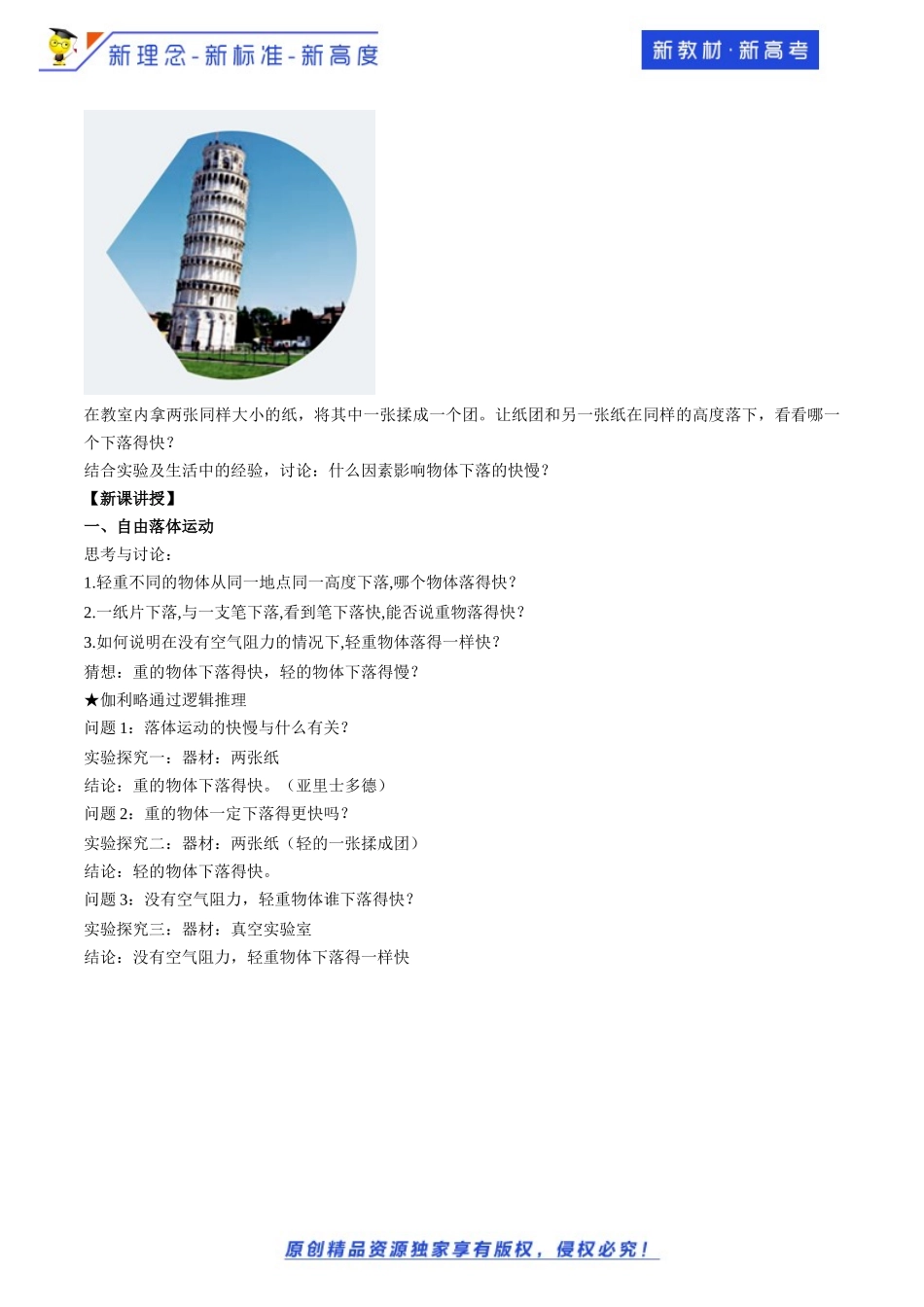 新理念-新标准-新高度

新教材·新高考

在教室内拿两张同样大小的纸，将其中一张揉成一个团。让纸团和另一张纸在同样的高度落下，看看哪一个下落得快？

结合实验及生活中的经验，讨论：什么因素影响物体下落的快慢？

【新课讲授】

一、自由落体运动

思考与讨论：

1.轻重不同的物体从同一地点同一高度下落,哪个物体落得快？

2.一纸片下落,与一支笔下落,看到笔下落快,能否说重物落得快？

3.如何说明在没有空气阻力的情况下,轻重物体落得一样快？

猜想：重的物体下落得快，轻的物体下落得慢？

★伽利略通过逻辑推理

问题 1：落体运动的快慢与什么有关？

实验探究一：器材：两张纸

结论：重的物体下落得快。（亚里士多德）

问题 2：重的物体一定下落得更快吗？

实验探究二：器材：两张纸（轻的一张揉成团）

结论：轻的物体下落得快。

问题 3：没有空气阻力，轻重物体谁下落得快？

实验探究三：器材：真空实验室

结论：没有空气阻力，轻重物体下落得一样快

原创精品资源独家享有版权，侵权必究！